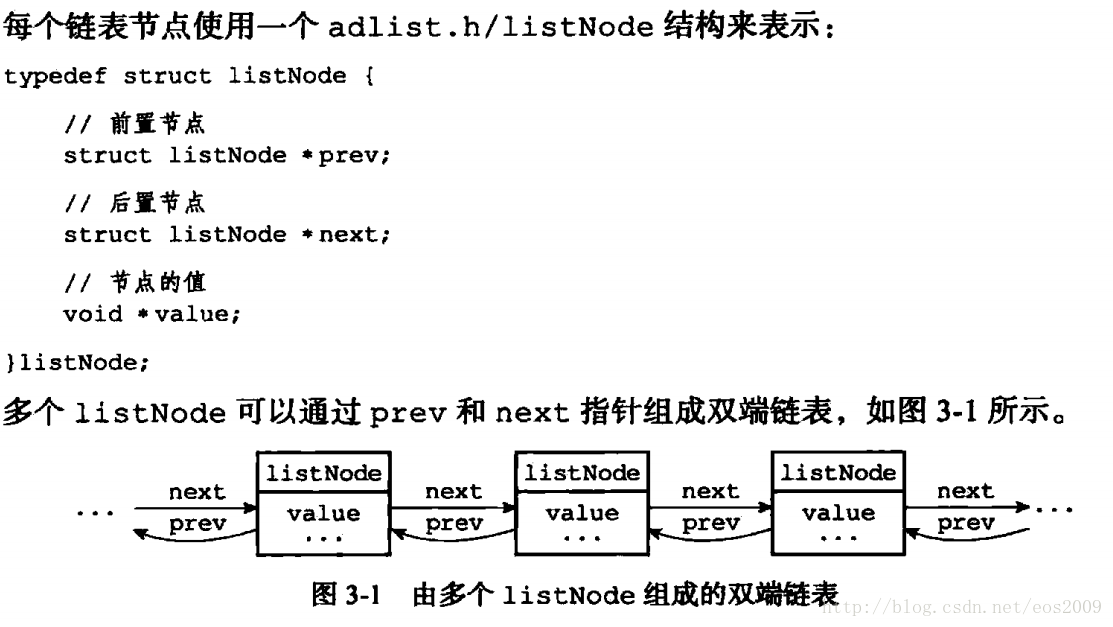 每个链表节点使用一个 adlist.h/listNode 结构来表示：

typedef struct listNode {

    // 前置节点
    struct listNode *prev;

    // 后置节点
    struct listNode *next;

    // 节点的值
    void *value;

}listNode;

多个 listNode 可以通过 prev 和 next 指针组成双端链表，如图 3-1 所示。

... next prev listNode value ... next prev listNode value ... next prev listNode value ... next prev ...

图 3-1 由多个 listNode 组成的双端链表

http://blog.csdn.net/eos2009